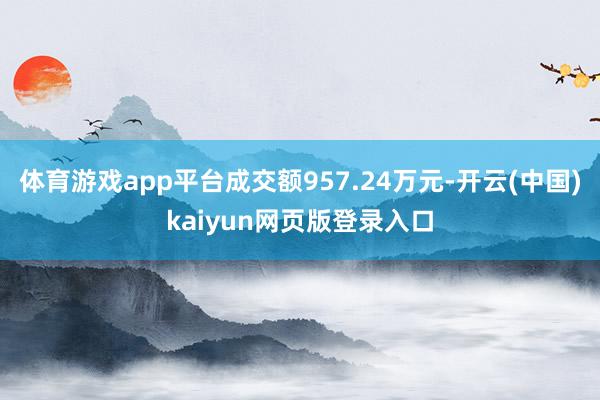 体育游戏app平台成交额957.24万元-开云(中国)kaiyun网页版登录入口